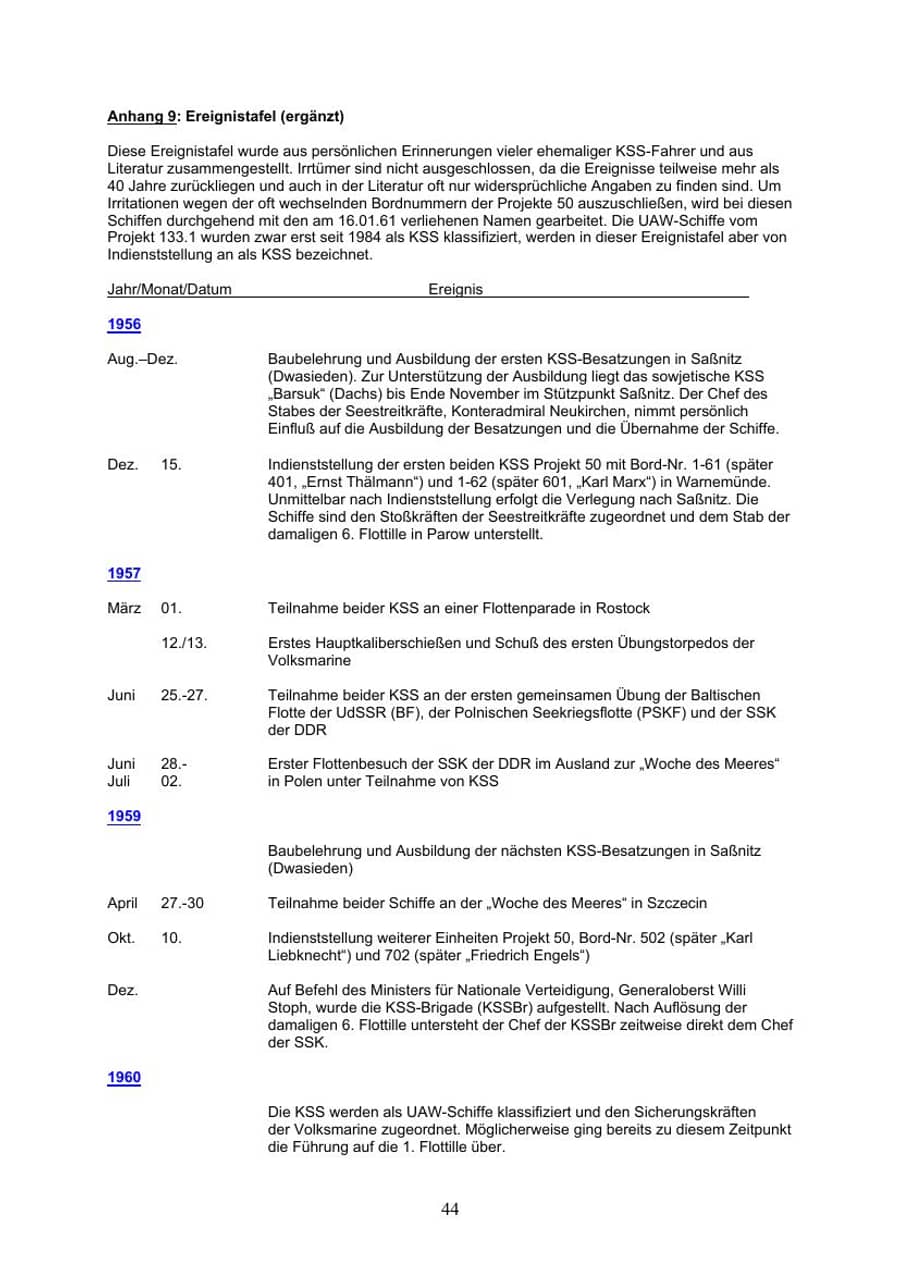 Anhang 9: Ereignistafel (ergänzt)

Diese Ereignistafel wurde aus persönlichen Erinnerungen vieler ehemaliger KSS-Fahrer und aus Literatur zusammengestellt. Irrtümer sind nicht ausgeschlossen, da die Ereignisse teilweise mehr als 40 Jahre zurückliegen und auch in der Literatur oft nur widersprüchliche Angaben zu finden sind. Um Irritationen wegen der oft wechselnden Bordnummern der Projekte 50 auszuschließen, wird bei diesen Schiffen durchgehend mit den am 16.01.61 verliehenen Namen gearbeitet. Die UAW-Schiffe vom Projekt 133.1 wurden zwar erst seit 1984 als KSS klassifiziert, werden in dieser Ereignistafel aber von Indienststellung an als KSS bezeichnet.

Jahr/Monat/Datum Ereignis

1956

Aug.–Dez. Baubelehrung und Ausbildung der ersten KSS-Besatzungen in Saßnitz (Dwasieden). Zur Unterstützung der Ausbildung liegt das sowjetische KSS „Barsuk“ (Dachs) bis Ende November im Stützpunkt Saßnitz. Der Chef des Stabes der Seestreitkräfte, Konteradmiral Neukirchen, nimmt persönlich Einfluß auf die Ausbildung der Besatzungen und die Übernahme der Schiffe.

Dez. 15. Indienststellung der ersten beiden KSS Projekt 50 mit Bord-Nr. 1-61 (später 401, „Ernst Thälmann“) und 1-62 (später 601, „Karl Marx“) in Warnemünde. Unmittelbar nach Indienststellung erfolgt die Verlegung nach Saßnitz. Die Schiffe sind den Stoßkräften der Seestreitkräfte zugeordnet und dem Stab der damaligen 6. Flottille in Parow unterstellt.

1957

März 01. Teilnahme beider KSS an einer Flottenparade in Rostock

12./13. Erstes Hauptkaliberschießen und Schuß des ersten Übungstorpedos der Volksmarine

Juni 25.-27. Teilnahme beider KSS an der ersten gemeinsamen Übung der Baltischen Flotte der UdSSR (BF), der Polnischen Seekriegsflotte (PSKF) und der SSK der DDR

Juni 28.-
Juli 02. Erster Flottenbesuch der SSK der DDR im Ausland zur „Woche des Meeres“ in Polen unter Teilnahme von KSS

1959

Baubelehrung und Ausbildung der nächsten KSS-Besatzungen in Saßnitz (Dwasieden)

April 27.-30 Teilnahme beider Schiffe an der „Woche des Meeres“ in Szczecin

Okt. 10. Indienststellung weiterer Einheiten Projekt 50, Bord-Nr. 502 (später „Karl Liebknecht“) und 702 (später „Friedrich Engels“)

Dez. Auf Befehl des Ministers für Nationale Verteidigung, Generaloberst Willi Stoph, wurde die KSS-Brigade (KSSBr) aufgestellt. Nach Auflösung der damaligen 6. Flottille untersteht der Chef der KSSBr zeitweise direkt dem Chef der SSK.

1960

Die KSS werden als UAW-Schiffe klassifiziert und den Sicherungskräften der Volksmarine zugeordnet. Möglicherweise ging bereits zu diesem Zeitpunkt die Führung auf die 1. Flottille über.

44